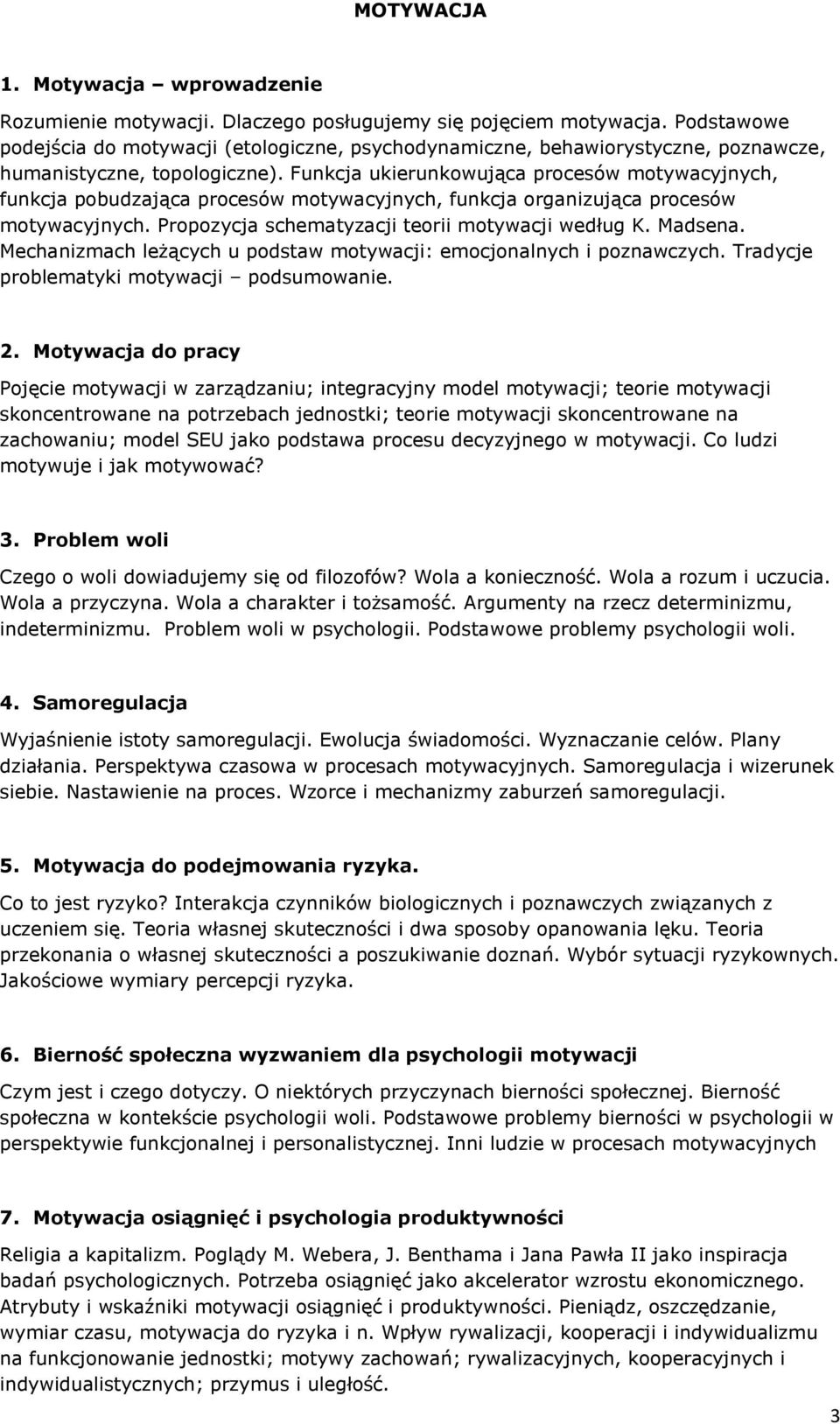 MOTYWACJA

1. Motywacja – wprowadzenie

Rozumienie motywacji. Dlaczego posługujemy się pojęciem motywacja. Podstawowe podejścia do motywacji (etologiczne, psychodynamiczne, behawiorystyczne, poznawcze, humanistyczne, topologiczne). Funkcja ukierunkowująca procesów motywacyjnych, funkcja pobudzająca procesów motywacyjnych, funkcja organizująca procesów motywacyjnych. Propozycja schematyzacji teorii motywacji według K. Madsena. Mechanizmach leżących u podstaw motywacji: emocjonalnych i poznawczych. Tradycje problematyki motywacji – podsumowanie.

2. Motywacja do pracy

Pojęcie motywacji w zarządzaniu; integracyjny model motywacji; teorie motywacji skoncentrowane na potrzebach jednostki; teorie motywacji skoncentrowane na zachowaniu; model SEU jako podstawa procesu decyzyjnego w motywacji. Co ludzi motywuje i jak motywować?

3. Problem woli

Czego o woli dowiadujemy się od filozofów? Wola a konieczność. Wola a rozum i uczucia. Wola a przyczyna. Wola a charakter i tożsamość. Argumenty na rzecz determinizmu, indeterminizmu. Problem woli w psychologii. Podstawowe problemy psychologii woli.

4. Samoregulacja

Wyjaśnienie istoty samoregulacji. Ewolucja świadomości. Wyznaczanie celów. Plany działania. Perspektywa czasowa w procesach motywacyjnych. Samoregulacja i wizerunek siebie. Nastawienie na proces. Wzorce i mechanizmy zaburzeń samoregulacji.

5. Motywacja do podejmowania ryzyka.

Co to jest ryzyko? Interakcja czynników biologicznych i poznawczych związanych z uczeniem się. Teoria własnej skuteczności i dwa sposoby opanowania lęku. Teoria przekonania o własnej skuteczności a poszukiwanie doznań. Wybór sytuacji ryzykownych. Jakościowe wymiary percepcji ryzyka.

6. Bierność społeczna wyzwaniem dla psychologii motywacji

Czym jest i czego dotyczy. O niektórych przyczynach bierności społecznej. Bierność społeczna w kontekście psychologii woli. Podstawowe problemy bierności w psychologii w perspektywie funkcjonalnej i personalistycznej. Inni ludzie w procesach motywacyjnych

7. Motywacja osiągnięć i psychologia produktywności

Religia a kapitalizm. Poglądy M. Webera, J. Benthama i Jana Pawła II jako inspiracja badań psychologicznych. Potrzeba osiągnięć jako akcelerator wzrostu ekonomicznego. Atrybuty i wskaźniki motywacji osiągnięć i produktywności. Pieniądz, oszczędzanie, wymiar czasu, motywacja do ryzyka i n. Wpływ rywalizacji, kooperacji i indywidualizmu na funkcjonowanie jednostki; motywy zachowań; rywalizacyjnych, kooperacyjnych i indywidualistycznych; przymus i uległość.

3